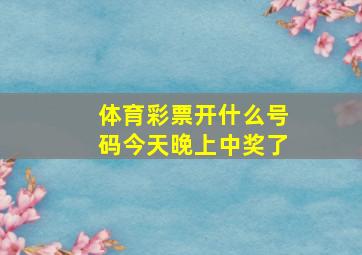 体育彩票开什么号码今天晚上中奖了